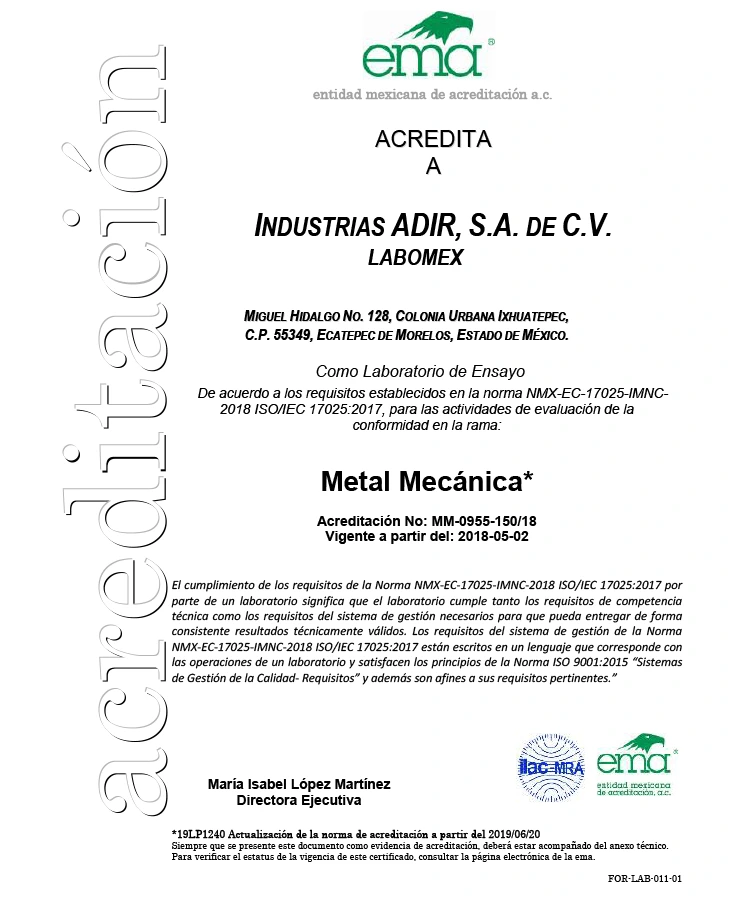 acreditación

ema®

entidad mexicana de acreditación a.c.

ACREDITA
A

INDUSTRIAS ADIR, S.A. DE C.V.
LABOMEX

MIGUEL HIDALGO NO. 128, COLONIA URBANA IXHUATEPEC, C.P. 55349, ECATEPEC DE MORELOS, ESTADO DE MÉXICO.

Como Laboratorio de Ensayo
De acuerdo a los requisitos establecidos en la norma NMX-EC-17025-IMNC-2018 ISO/IEC 17025:2017, para las actividades de evaluación de la conformidad en la rama:

Metal Mecánica*

Acreditación No: MM-0955-150/18
Vigente a partir del: 2018-05-02

El cumplimiento de los requisitos de la Norma NMX-EC-17025-IMNC-2018 ISO/IEC 17025:2017 por parte de un laboratorio significa que el laboratorio cumple tanto los requisitos de competencia técnica como los requisitos del sistema de gestión necesarios para que pueda entregar de forma consistente resultados técnicamente válidos. Los requisitos del sistema de gestión de la Norma NMX-EC-17025-IMNC-2018 ISO/IEC 17025:2017 están escritos en un lenguaje que corresponde con las operaciones de un laboratorio y satisfacen los principios de la Norma ISO 9001:2015 "Sistemas de Gestión de la Calidad- Requisitos" y además son afines a sus requisitos pertinentes."

María Isabel López Martínez
Directora Ejecutiva

ilac-MRA

ema®
entidad mexicana de acreditación, a.c.

*19LP1240 Actualización de la norma de acreditación a partir del 2019/06/20
Siempre que se presente este documento como evidencia de acreditación, deberá estar acompañado del anexo técnico.
Para verificar el estatus de la vigencia de este certificado, consultar la página electrónica de la ema.

FOR-LAB-011-01